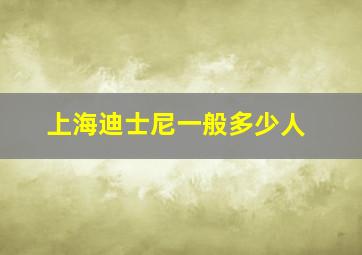 上海迪士尼一般多少人